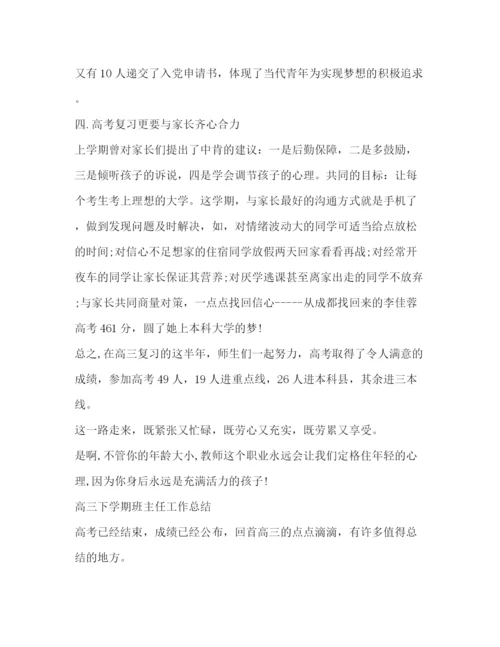 又有10人递交了入党申请书，体现了当代青年为实现梦想的积极追求。

四.高考复习更要与家长齐心合力

上学期曾对家长们提出了中肯的建议：一是后勤保障，二是多鼓励，三是倾听孩子的诉说，四是学会调节孩子的心理。共同的目标：让每个考生考上理想的大学。这学期，与家长最好的沟通方式就是手机了，做到发现问题及时解决，如，对情绪波动大的同学可适当给点放松的时间;对信心不足想家的住宿同学放假两天回家看看再战;对经常开夜车的同学让家长保证其营养;对厌学逃课甚至离家出走的同学不放弃;与家长共同商量对策，一点点找回信心-----从成都找回来的李佳蓉高考461分，圆了她上本科大学的梦!

总之,在高三复习的这半年，师生们一起努力，高考取得了令人满意的成绩，参加高考49人，19人进重点线，26人进本科县，其余进三本线。

这一路走来，既紧张又忙碌，既劳心又充实，既劳累又享受。

是啊,不管你的年龄大小,教师这个职业永远会让我们定格住年轻的心理,因为你身后永远是充满活力的孩子!

高三下学期班主任工作总结

高考已经结束，成绩已经公布，回首高三的点点滴滴，有许多值得总结的地方。